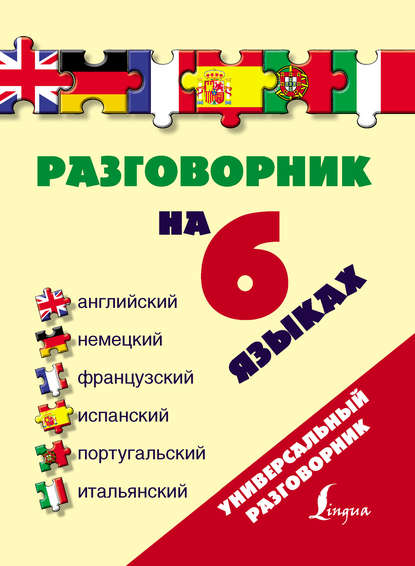 РАЗГОВОРНИК
НА
6
ЯЗЫКАХ

английский
немецкий
французский
испанский
португальский
итальянский

УНИВЕРСАЛЬНЫЙ РАЗГОВОРНИК

Lingua